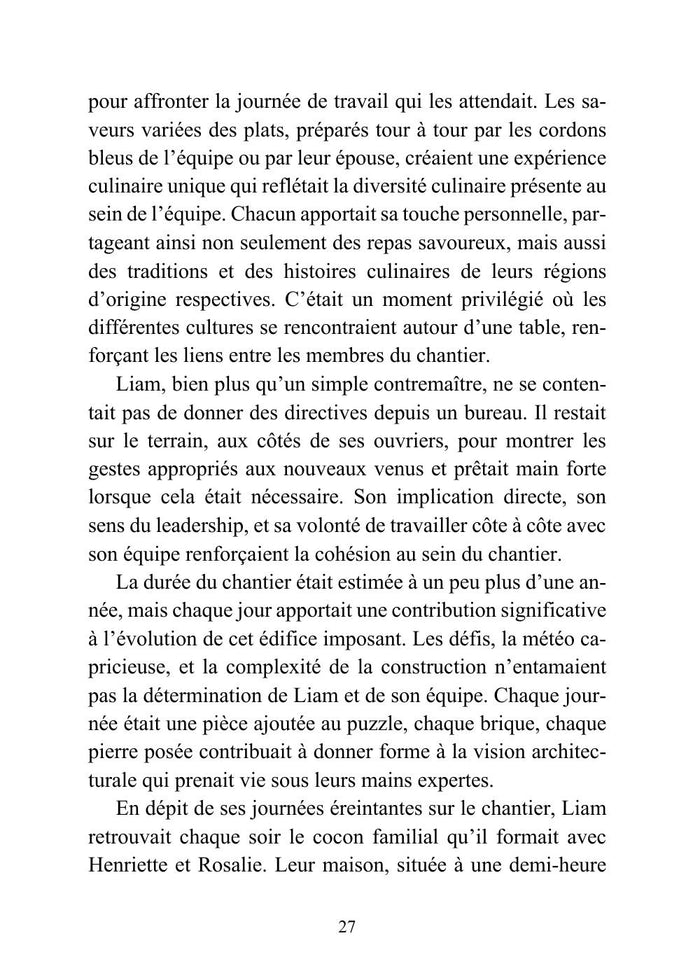 pour affronter la journée de travail qui les attendait. Les saveurs variées des plats, préparés tour à tour par les cordons bleus de l'équipe ou par leur épouse, créaient une expérience culinaire unique qui reflétait la diversité culinaire présente au sein de l'équipe. Chacun apportait sa touche personnelle, partageant ainsi non seulement des repas savoureux, mais aussi des traditions et des histoires culinaires de leurs régions d'origine respectives. C'était un moment privilégié où les différentes cultures se rencontraient autour d'une table, renforçant les liens entre les membres du chantier.

Liam, bien plus qu'un simple contremaître, ne se contentait pas de donner des directives depuis un bureau. Il restait sur le terrain, aux côtés de ses ouvriers, pour montrer les gestes appropriés aux nouveaux venus et prêtait main forte lorsque cela était nécessaire. Son implication directe, son sens du leadership, et sa volonté de travailler côte à côte avec son équipe renforçaient la cohésion au sein du chantier.

La durée du chantier était estimée à un peu plus d'une année, mais chaque jour apportait une contribution significative à l'évolution de cet édifice imposant. Les défis, la météo capricieuse, et la complexité de la construction n'entamaient pas la détermination de Liam et de son équipe. Chaque journée était une pièce ajoutée au puzzle, chaque brique, chaque pierre posée contribuait à donner forme à la vision architecturale qui prenait vie sous leurs mains expertes.

En dépit de ses journées éreintantes sur le chantier, Liam retrouvait chaque soir le cocon familial qu'il formait avec Henriette et Rosalie. Leur maison, située à une demi-heure

27